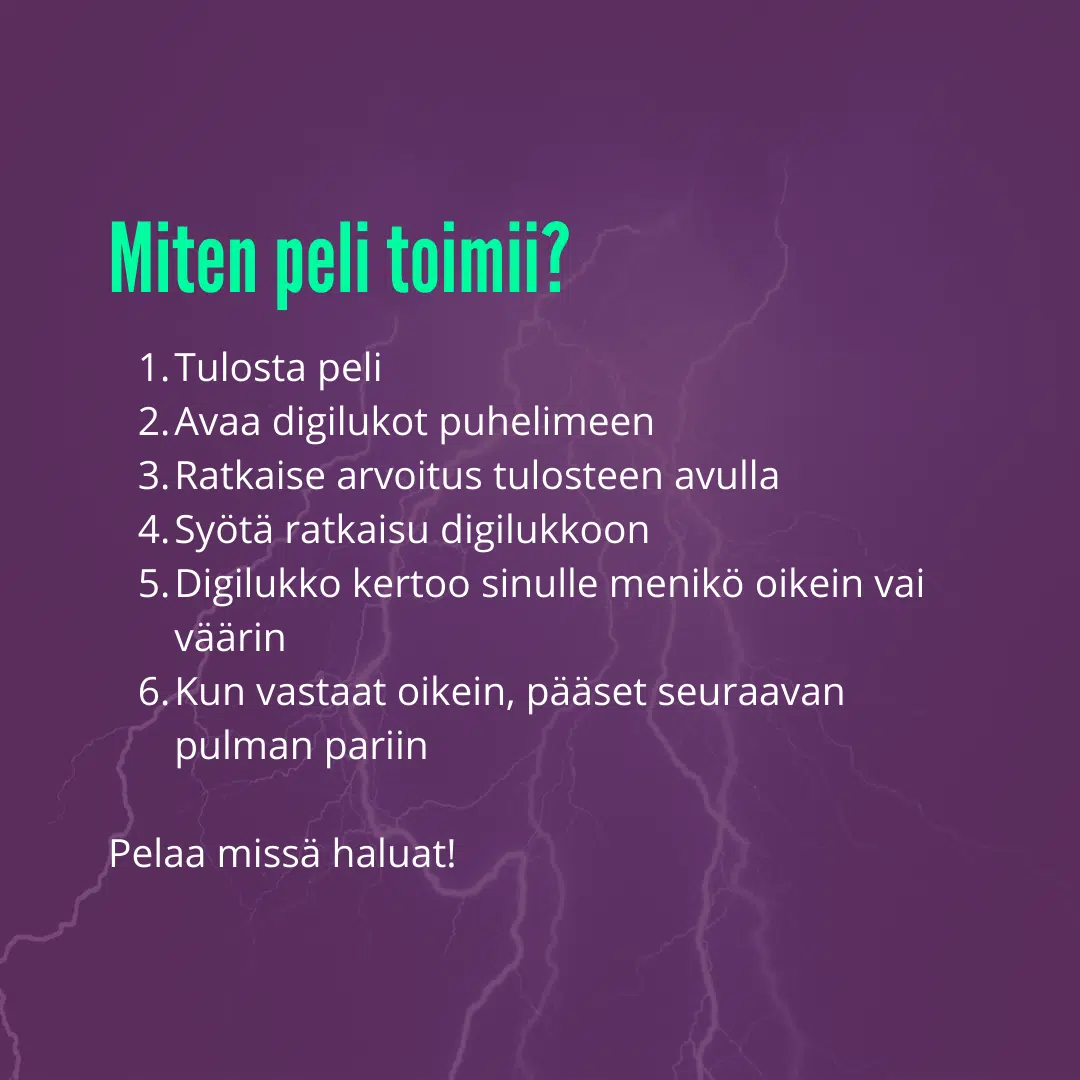 Miten peli toimii?

1. Tulosta peli
2. Avaa digilukot puhelimeen
3. Ratkaise arvoitus tulosteen avulla
4. Syötä ratkaisu digilukkoon
5. Digilukko kertoo sinulle menikö oikein vai väärin
6. Kun vastaat oikein, pääset seuraavan pulman pariin

Pelaa missä haluat!